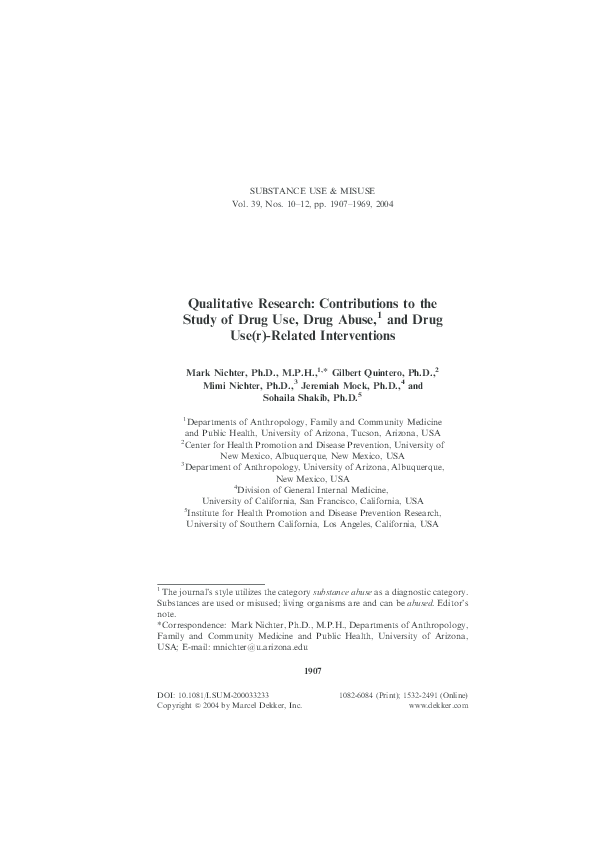 SUBSTANCE USE & MISUSE
Vol. 39, Nos. 10–12, pp. 1907–1969, 2004

Qualitative Research: Contributions to the Study of Drug Use, Drug Abuse,$^1$ and Drug Use(r)-Related Interventions

Mark Nichter, Ph.D., M.P.H.,$^{1,*}$ Gilbert Quintero, Ph.D.,$^2$ Mimi Nichter, Ph.D.,$^3$ Jeremiah Mock, Ph.D.,$^4$ and Sohaila Shakib, Ph.D.$^5$

$^1$Departments of Anthropology, Family and Community Medicine and Public Health, University of Arizona, Tucson, Arizona, USA
$^2$Center for Health Promotion and Disease Prevention, University of New Mexico, Albuquerque, New Mexico, USA
$^3$Department of Anthropology, University of Arizona, Albuquerque, New Mexico, USA
$^4$Division of General Internal Medicine, University of California, San Francisco, California, USA
$^5$Institute for Health Promotion and Disease Prevention Research, University of Southern California, Los Angeles, California, USA

$^1$The journal's style utilizes the category substance abuse as a diagnostic category. Substances are used or misused; living organisms are and can be abused. Editor's note.
*Correspondence: Mark Nichter, Ph.D., M.P.H., Departments of Anthropology, Family and Community Medicine and Public Health, University of Arizona, USA; E-mail: mnichter@u.arizona.edu

1907

DOI: 10.1081/LSUM-200033233
Copyright © 2004 by Marcel Dekker, Inc.
1082-6084 (Print); 1532-2491 (Online)
www.dekker.com